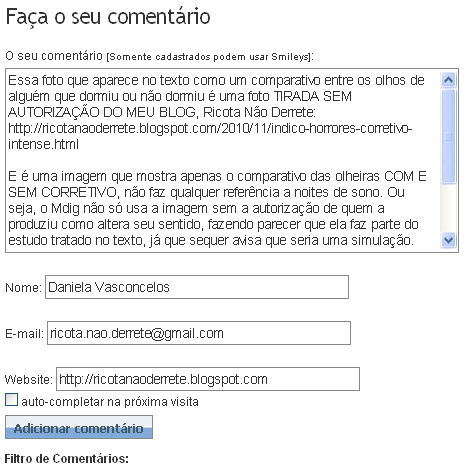 Faça o seu comentário

O seu comentário [Somente cadastrados podem usar Smileys]:

Essa foto que aparece no texto como um comparativo entre os olhos de alguém que dormiu ou não dormiu é uma foto TIRADA SEM AUTORIZAÇÃO DO MEU BLOG, Ricota Não Derrete: http://ricotanaoderrete.blogspot.com/2010/11/indico-horrores-corretivo-intense.html

E é uma imagem que mostra apenas o comparativo das olheiras COM E SEM CORRETIVO, não faz qualquer referência a noites de sono. Ou seja, o Mdig não só usa a imagem sem a autorização de quem a produziu como altera seu sentido, fazendo parecer que ela faz parte do estudo tratado no texto, já que sequer avisa que seria uma simulação.

Nome: Daniela Vasconcelos

E-mail: ricota.nao.derrete@gmail.com

Website: http://ricotanaoderrete.blogspot.com

auto-completar na próxima visita

Adicionar comentário

Filtro de Comentários: